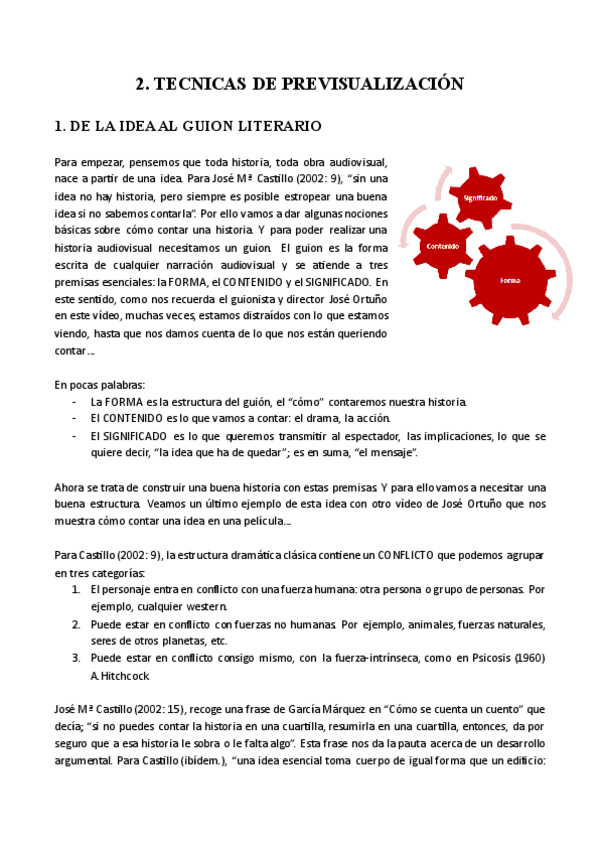 2. TECNICAS DE PREVISUALIZACIÓN

1. DE LA IDEA AL GUION LITERARIO

Para empezar, pensemos que toda historia, toda obra audiovisual, nace a partir de una idea. Para José Mª Castillo (2002: 9), "sin una idea no hay historia, pero siempre es posible estropear una buena idea si no sabemos contarla". Por ello vamos a dar algunas nociones básicas sobre cómo contar una historia. Y para poder realizar una historia audiovisual necesitamos un guion. El guion es la forma escrita de cualquier narración audiovisual y se atiende a tres premisas esenciales: la FORMA, el CONTENIDO y el SIGNIFICADO. En este sentido, como nos recuerda el guionista y director José Ortuño en este vídeo, muchas veces, estamos distraídos con lo que estamos viendo, hasta que nos damos cuenta de lo que nos están queriendo contar...

Significado

Contenido

Forma

En pocas palabras:
- La FORMA es la estructura del guión, el "cómo" contaremos nuestra historia.
- El CONTENIDO es lo que vamos a contar: el drama, la acción.
- El SIGNIFICADO es lo que queremos transmitir al espectador, las implicaciones, lo que se quiere decir, "la idea que ha de quedar"; es en suma, "el mensaje".

Ahora se trata de construir una buena historia con estas premisas. Y para ello vamos a necesitar una buena estructura. Veamos un último ejemplo de esta idea con otro vídeo de José Ortuño que nos muestra cómo contar una idea en una película...

Para Castillo (2002: 9), la estructura dramática clásica contiene un CONFLICTO que podemos agrupar en tres categorías:
1. El personaje entra en conflicto con una fuerza humana: otra persona o grupo de personas. Por ejemplo, cualquier western.
2. Puede estar en conflicto con fuerzas no humanas. Por ejemplo, animales, fuerzas naturales, seres de otros planetas, etc.
3. Puede estar en conflicto consigo mismo, con la fuerza-intrínseca, como en Psicosis (1960) A.Hitchcock

José Mª Castillo (2002: 15), recoge una frase de García Márquez en "Cómo se cuenta un cuento" que decía; "si no puedes contar la historia en una cuartilla, resumirla en una cuartilla, entonces, da por seguro que a esa historia le sobra o le falta algo". Esta frase nos da la pauta acerca de un desarrollo argumental. Para Castillo (ibídem.), "una idea esencial toma cuerpo de igual forma que un edificio: